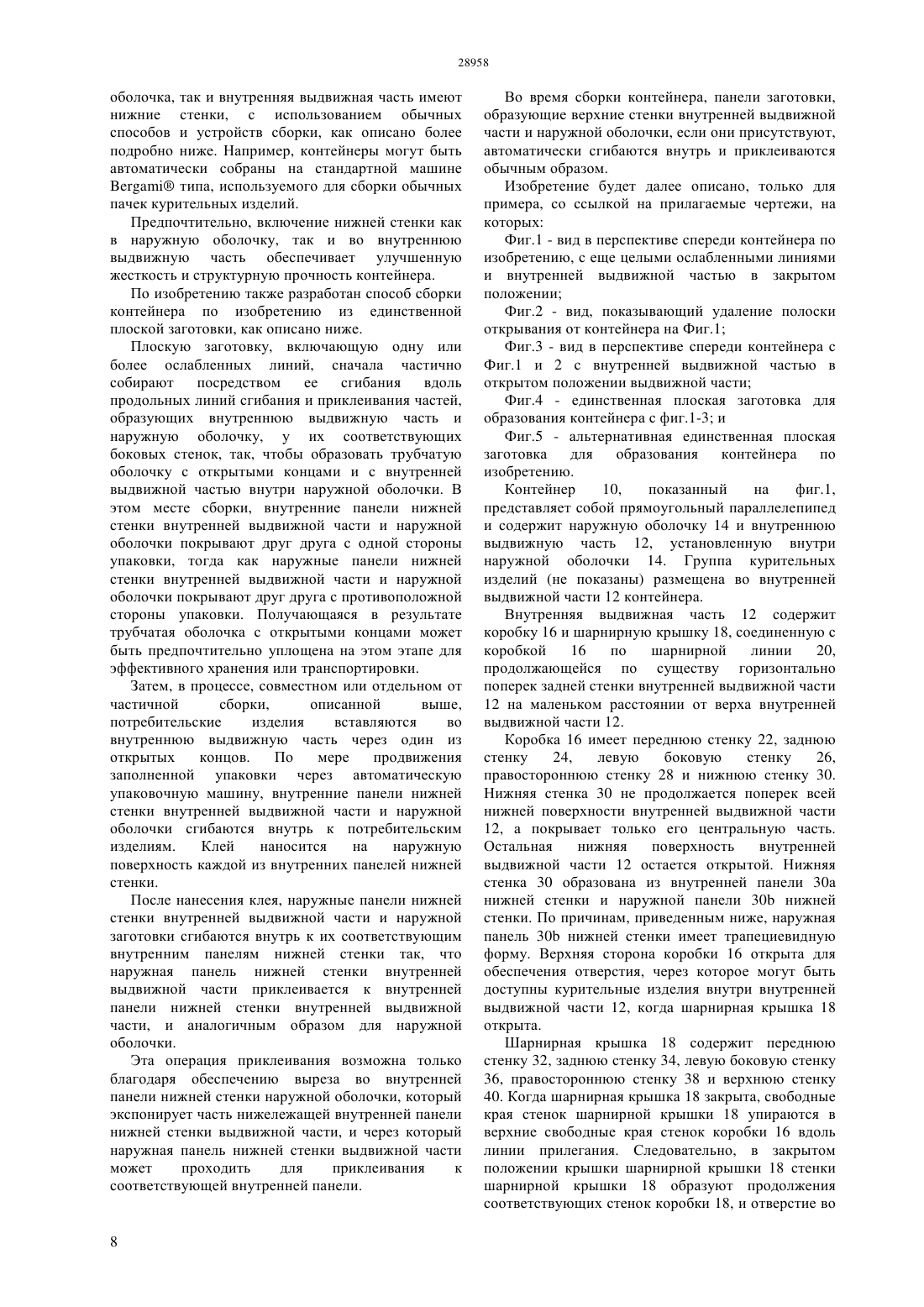 28958

оболочка, так и внутренняя выдвижная часть имеют нижние стенки, с использованием обычных способов и устройств сборки, как описано более подробно ниже. Например, контейнеры могут быть автоматически собраны на стандартной машине Bergami® типа, используемого для сборки обычных пачек курительных изделий.

Предпочтительно, включение нижней стенки как в наружную оболочку, так и во внутреннюю выдвижную часть обеспечивает улучшенную жесткость и структурную прочность контейнера.

По изобретению также разработан способ сборки контейнера по изобретению из единственной плоской заготовки, как описано ниже.

Плоскую заготовку, включающую одну или более ослабленных линий, сначала частично собирают посредством ее сгибания вдоль продольных линий сгибания и приклеивания частей, образующих внутреннюю выдвижную часть и наружную оболочку, у их соответствующих боковых стенок, так, чтобы образовать трубчатую оболочку с открытыми концами и с внутренней выдвижной частью внутри наружной оболочки. В этом месте сборки, внутренние панели нижней стенки внутренней выдвижной части и наружной оболочки покрывают друг друга с одной стороны упаковки, тогда как наружные панели нижней стенки внутренней выдвижной части и наружной оболочки покрывают друг друга с противоположной стороны упаковки. Получающаяся в результате трубчатая оболочка с открытыми концами может быть предпочтительно уплощена на этом этапе для эффективного хранения или транспортировки.

Затем, в процессе, совместном или отдельном от частичной сборки, описанной выше, потребительские изделия вставляются во внутреннюю выдвижную часть через один из открытых концов. По мере продвижения заполненной упаковки через автоматическую упаковочную машину, внутренние панели нижней стенки внутренней выдвижной части и наружной оболочки сгибаются внутрь к потребительским изделиям. Клей наносится на наружную поверхность каждой из внутренних панелей нижней стенки.

После нанесения клея, наружные панели нижней стенки внутренней выдвижной части и наружной заготовки сгибаются внутрь к их соответствующим внутренним панелям нижней стенки так, что наружная панель нижней стенки внутренней выдвижной части приклеивается к внутренней панели нижней стенки внутренней выдвижной части, и аналогичным образом для наружной оболочки.

Эта операция приклеивания возможна только благодаря обеспечению выреза во внутренней панели нижней стенки наружной оболочки, который экспонирует часть нижележащей внутренней панели нижней стенки выдвижной части, и через который наружная панель нижней стенки выдвижной части может проходить для приклеивания к соответствующей внутренней панели.

Во время сборки контейнера, панели заготовки, образующие верхние стенки внутренней выдвижной части и наружной оболочки, если они присутствуют, автоматически сгибаются внутрь и приклеиваются обычным образом.

Изобретение будет далее описано, только для примера, со ссылкой на прилагаемые чертежи, на которых:

Фиг.1 - вид в перспективе спереди контейнера по изобретению, с еще целыми ослабленными линиями и внутренней выдвижной частью в закрытом положении;

Фиг.2 - вид, показывающий удаление полоски открывания от контейнера на Фиг.1;

Фиг.3 - вид в перспективе спереди контейнера с Фиг.1 и 2 с внутренней выдвижной частью в открытом положении выдвижной части;

Фиг.4 - единственная плоская заготовка для образования контейнера с фиг.1-3; и

Фиг.5 - альтернативная единственная плоская заготовка для образования контейнера по изобретению.

Контейнер 10, показанный на фиг.1, представляет собой прямоугольный параллелепипед и содержит наружную оболочку 14 и внутреннюю выдвижную часть 12, установленную внутри наружной оболочки 14. Группа курительных изделий (не показаны) размещена во внутренней выдвижной части 12 контейнера.

Внутренняя выдвижная часть 12 содержит коробку 16 и шарнирную крышку 18, соединенную с коробкой 16 по шарнирной линии 20, продолжающейся по существу горизонтально поперек задней стенки внутренней выдвижной части 12 на маленьком расстоянии от верха внутренней выдвижной части 12.

Коробка 16 имеет переднюю стенку 22, заднюю стенку 24, левую боковую стенку 26, правостороннюю стенку 28 и нижнюю стенку 30. Нижняя стенка 30 не продолжается поперек всей нижней поверхности внутренней выдвижной части 12, а покрывает только его центральную часть. Остальная нижняя поверхность внутренней выдвижной части 12 остается открытой. Нижняя стенка 30 образована из внутренней панели 30a нижней стенки и наружной панели 30b нижней стенки. По причинам, приведенным ниже, наружная панель 30b нижней стенки имеет трапециевидную форму. Верхняя сторона коробки 16 открыта для обеспечения отверстия, через которое могут быть доступны курительные изделия внутри внутренней выдвижной части 12, когда шарнирная крышка 18 открыта.

Шарнирная крышка 18 содержит переднюю стенку 32, заднюю стенку 34, левую боковую стенку 36, правостороннюю стенку 38 и верхнюю стенку 40. Когда шарнирная крышка 18 закрыта, свободные края стенок шарнирной крышки 18 упираются в верхние свободные края стенок коробки 16 вдоль линии прилегания. Следовательно, в закрытом положении крышки шарнирной крышки 18 стенки шарнирной крышки 18 образуют продолжения соответствующих стенок коробки 18, и отверстие во

8